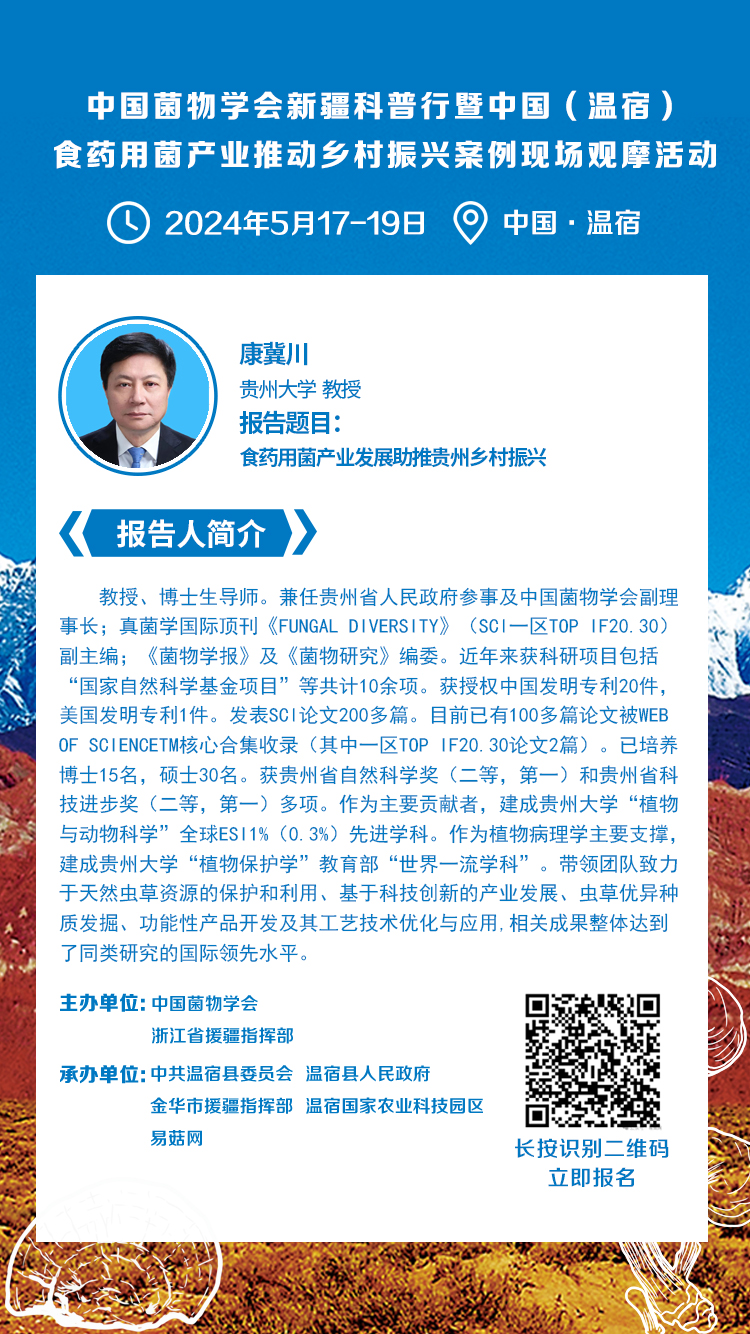 中国菌物学会新疆科普行暨中国（温宿）
食药用菌产业推动乡村振兴案例现场观摩活动

2024年5月17-19日 中国·温宿

康冀川
贵州大学 教授
报告题目：
食药用菌产业发展助推贵州乡村振兴

报告人简介

教授、博士生导师。兼任贵州省人民政府参事及中国菌物学会副理事长；真菌学国际顶刊《FUNGAL DIVERSITY》（SCI一区TOP IF20.30）副主编；《菌物学报》及《菌物研究》编委。近年来获科研项目包括“国家自然科学基金项目”等共计10余项。获授权中国发明专利20件，美国发明专利1件。发表SCI论文200多篇。目前已有100多篇论文被WEB OF SCIENCETM核心合集收录（其中一区TOP IF20.30论文2篇）。已培养博士15名，硕士30名。获贵州省自然科学奖（二等，第一）和贵州省科技进步奖（二等，第一）多项。作为主要贡献者，建成贵州大学“植物与动物科学”全球ESI1%（0.3%）先进学科。作为植物病理学主要支撑，建成贵州大学“植物保护学”教育部“世界一流学科”。带领团队致力于天然虫草资源的保护和利用、基于科技创新的产业发展、虫草优异种质发掘、功能性产品开发及其工艺技术优化与应用,相关成果整体达到了同类研究的国际领先水平。

主办单位：中国菌物学会
浙江省援疆指挥部
承办单位：中共温宿县委员会 温宿县人民政府
金华市援疆指挥部 温宿国家农业科技园区
易菇网

长按识别二维码
立即报名